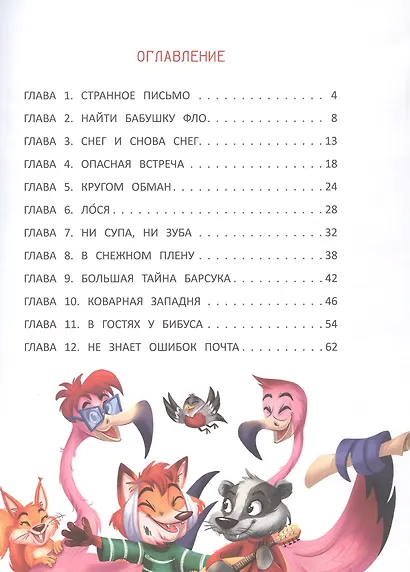 ОГЛАВЛЕНИЕ

ГЛАВА 1. СТРАННОЕ ПИСЬМО 4

ГЛАВА 2. НАЙТИ БАБУШКУ ФЛО 8

ГЛАВА 3. СНЕГ И СНОВА СНЕГ 13

ГЛАВА 4. ОПАСНАЯ ВСТРЕЧА 18

ГЛАВА 5. КРУГОМ ОБМАН 24

ГЛАВА 6. ЛО́СЯ 28

ГЛАВА 7. НИ СУПА, НИ ЗУБА 32

ГЛАВА 8. В СНЕЖНОМ ПЛЕНУ 38

ГЛАВА 9. БОЛЬШАЯ ТАЙНА БАРСУКА 42

ГЛАВА 10. КОВАРНАЯ ЗАПАДНЯ 46

ГЛАВА 11. В ГОСТЯХ У БИБУСА 54

ГЛАВА 12. НЕ ЗНАЕТ ОШИБОК ПОЧТА 62